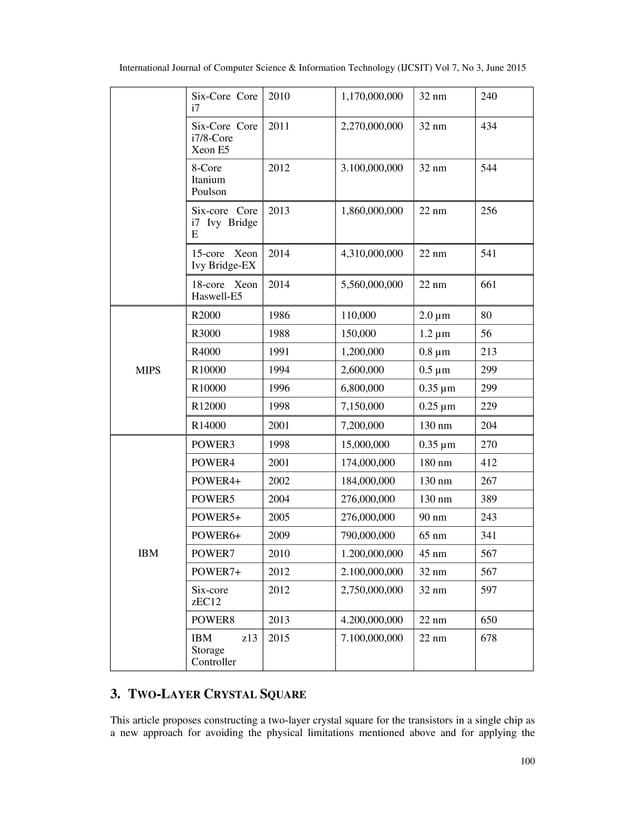 International Journal of Computer Science & Information Technology (IJCSIT) Vol 7, No 3, June 2015

| | | | | | |
|---|---|---|---|---|---|
| | Six-Core Core i7 | 2010 | 1,170,000,000 | 32 nm | 240 |
| | Six-Core Core i7/8-Core Xeon E5 | 2011 | 2,270,000,000 | 32 nm | 434 |
| | 8-Core Itanium Poulson | 2012 | 3.100,000,000 | 32 nm | 544 |
| | Six-core Core i7 Ivy Bridge E | 2013 | 1,860,000,000 | 22 nm | 256 |
| | 15-core Xeon Ivy Bridge-EX | 2014 | 4,310,000,000 | 22 nm | 541 |
| | 18-core Xeon Haswell-E5 | 2014 | 5,560,000,000 | 22 nm | 661 |
| MIPS | R2000 | 1986 | 110,000 | 2.0 µm | 80 |
| | R3000 | 1988 | 150,000 | 1.2 µm | 56 |
| | R4000 | 1991 | 1,200,000 | 0.8 µm | 213 |
| | R10000 | 1994 | 2,600,000 | 0.5 µm | 299 |
| | R10000 | 1996 | 6,800,000 | 0.35 µm | 299 |
| | R12000 | 1998 | 7,150,000 | 0.25 µm | 229 |
| | R14000 | 2001 | 7,200,000 | 130 nm | 204 |
| IBM | POWER3 | 1998 | 15,000,000 | 0.35 µm | 270 |
| | POWER4 | 2001 | 174,000,000 | 180 nm | 412 |
| | POWER4+ | 2002 | 184,000,000 | 130 nm | 267 |
| | POWER5 | 2004 | 276,000,000 | 130 nm | 389 |
| | POWER5+ | 2005 | 276,000,000 | 90 nm | 243 |
| | POWER6+ | 2009 | 790,000,000 | 65 nm | 341 |
| | POWER7 | 2010 | 1.200,000,000 | 45 nm | 567 |
| | POWER7+ | 2012 | 2.100,000,000 | 32 nm | 567 |
| | Six-core zEC12 | 2012 | 2,750,000,000 | 32 nm | 597 |
| | POWER8 | 2013 | 4.200,000,000 | 22 nm | 650 |
| | IBM z13 Storage Controller | 2015 | 7.100,000,000 | 22 nm | 678 |

3. TWO-LAYER CRYSTAL SQUARE

This article proposes constructing a two-layer crystal square for the transistors in a single chip as a new approach for avoiding the physical limitations mentioned above and for applying the

100